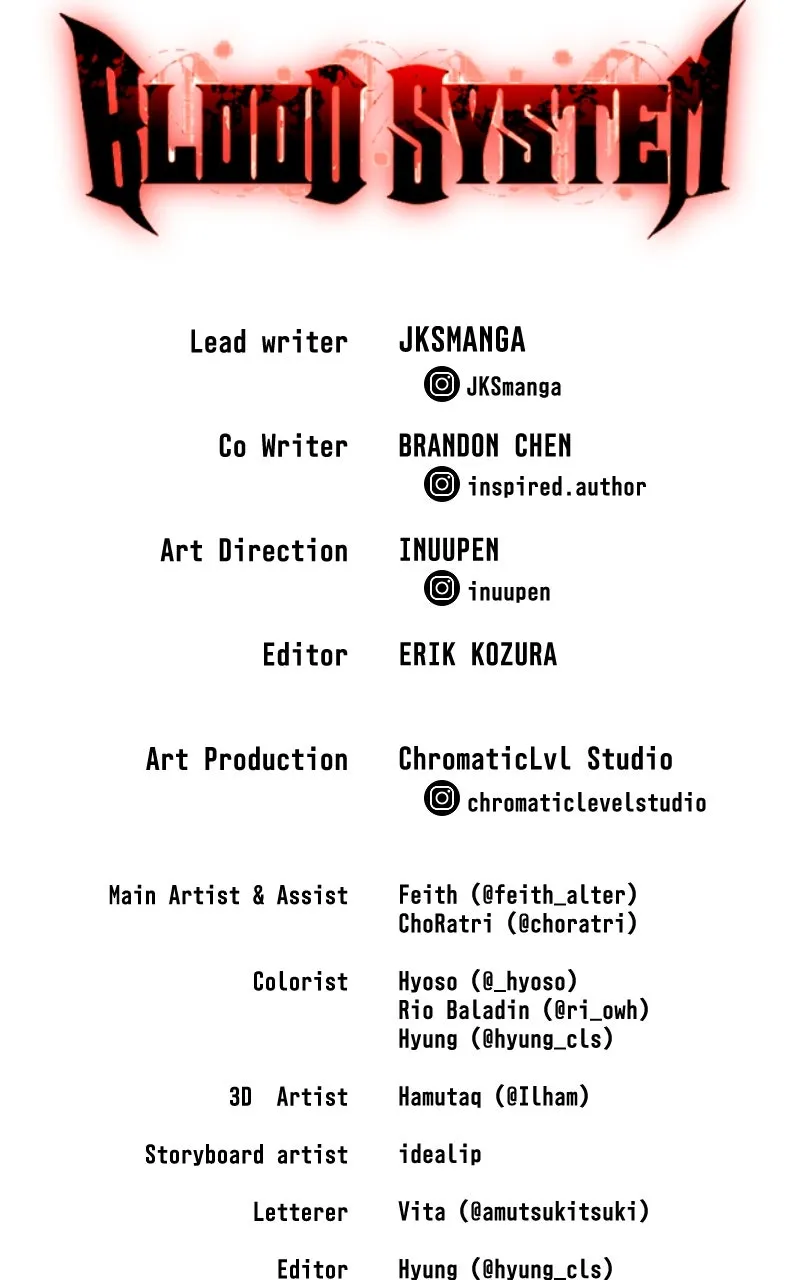 BLOOD SYSTEM

Lead writer
JKSMANGA
JKSmanga

Co Writer
BRANDON CHEN
inspired.author

Art Direction
INUUPEN
inuupen

Editor
ERIK KOZURA

Art Production
ChromaticLvl Studio
chromaticlevelstudio

Main Artist & Assist
Feith (@feith_alter)
ChoRatri (@choratri)

Colorist
Hyoso (@_hyoso)
Rio Baladin (@ri_owh)
Hyung (@hyung_cls)

3D Artist
Hamutaq (@Ilham)

Storyboard artist
idealip

Letterer
Vita (@amutsukitsuki)

Editor
Hyung (@hyung_cls)